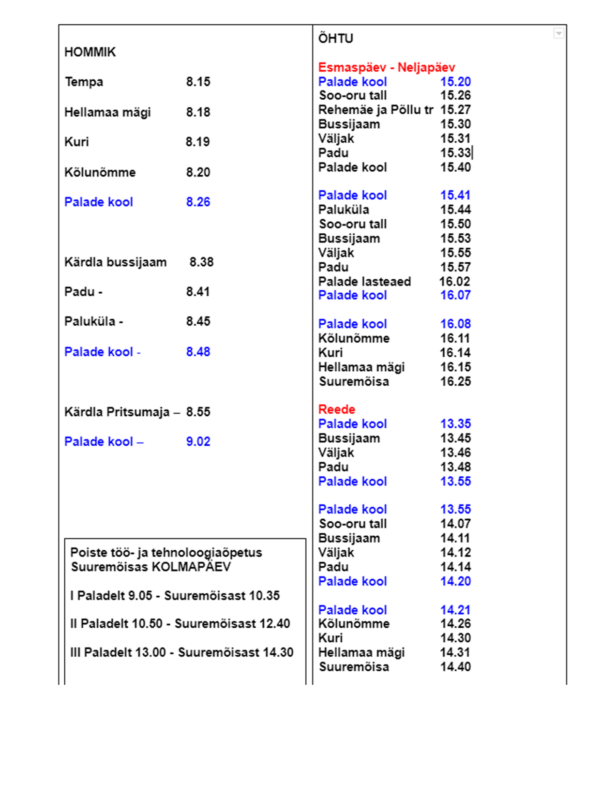 HOMMIK

Tempa 8.15

Hellamaa mägi 8.18

Kuri 8.19

Kõlunõmme 8.20

Palade kool 8.26

Kärdla bussijaam 8.38

Padu - 8.41

Paluküla - 8.45

Palade kool - 8.48

Kärdla Pritsumaja – 8.55

Palade kool – 9.02

Poiste töö- ja tehnoloogiaõpetus Suuremõisas KOLMAPÄEV

I Paladelt 9.05 - Suuremõisast 10.35

II Paladelt 10.50 - Suuremõisast 12.40

III Paladelt 13.00 - Suuremõisast 14.30

ÕHTU

Esmaspäev - Neljapäev
Palade kool 15.20
Soo-oru tall 15.26
Rehemäe ja Põllu tr 15.27
Bussijaam 15.30
Väljak 15.31
Padu 15.33
Palade kool 15.40

Palade kool 15.41
Paluküla 15.44
Soo-oru tall 15.50
Bussijaam 15.53
Väljak 15.55
Padu 15.57
Palade lasteaed 16.02
Palade kool 16.07

Palade kool 16.08
Kõlunõmme 16.11
Kuri 16.14
Hellamaa mägi 16.15
Suuremõisa 16.25

Reede
Palade kool 13.35
Bussijaam 13.45
Väljak 13.46
Padu 13.48
Palade kool 13.55

Palade kool 13.55
Soo-oru tall 14.07
Bussijaam 14.11
Väljak 14.12
Padu 14.14
Palade kool 14.20

Palade kool 14.21
Kõlunõmme 14.26
Kuri 14.30
Hellamaa mägi 14.31
Suuremõisa 14.40